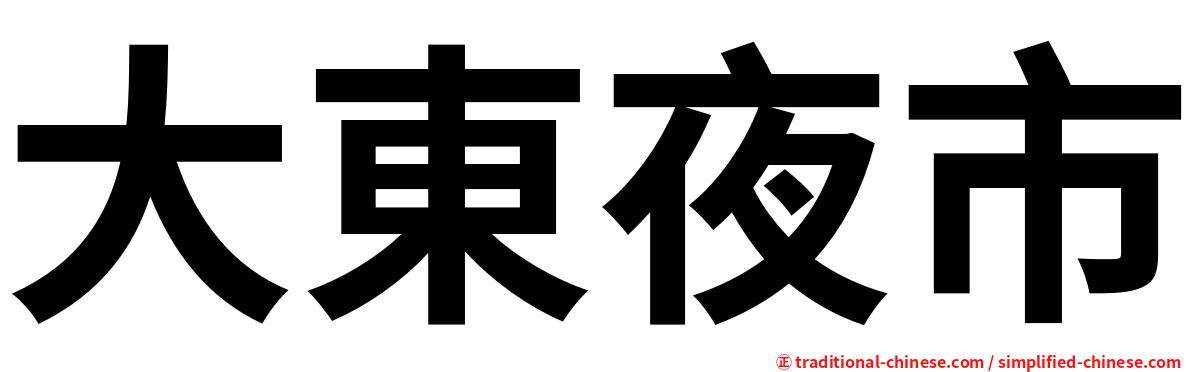 大東夜市

㊣ traditional-chinese.com / simplified-chinese.com